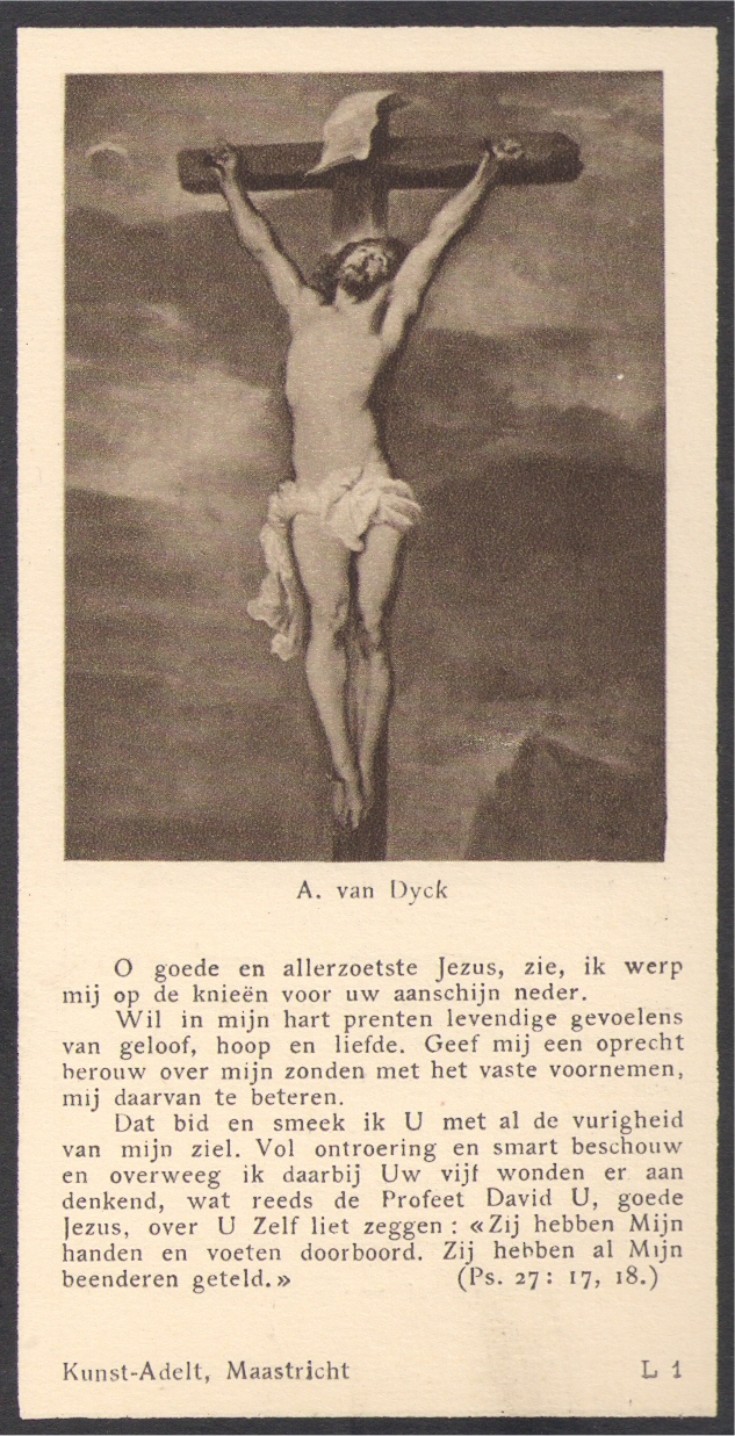 A. van Dyck

O goede en allerzoetste Jezus, zie, ik werp mij op de knieën voor uw aanschijn neder.

Wil in mijn hart prenten levendige gevoelens van geloof, hoop en liefde. Geef mij een oprecht berouw over mijn zonden met het vaste voornemen, mij daarvan te beteren.

Dat bid en smeek ik U met al de vurigheid van mijn ziel. Vol ontroering en smart beschouw en overweeg ik daarbij Uw vijf wonden er aan denkend, wat reeds de Profeet David U, goede Jezus, over U Zelf liet zeggen: «Zij hebben Mijn handen en voeten doorboord. Zij hebben al Mijn beenderen geteld.» (Ps. 27: 17, 18.)

Kunst-Adelt, Maastricht L 1